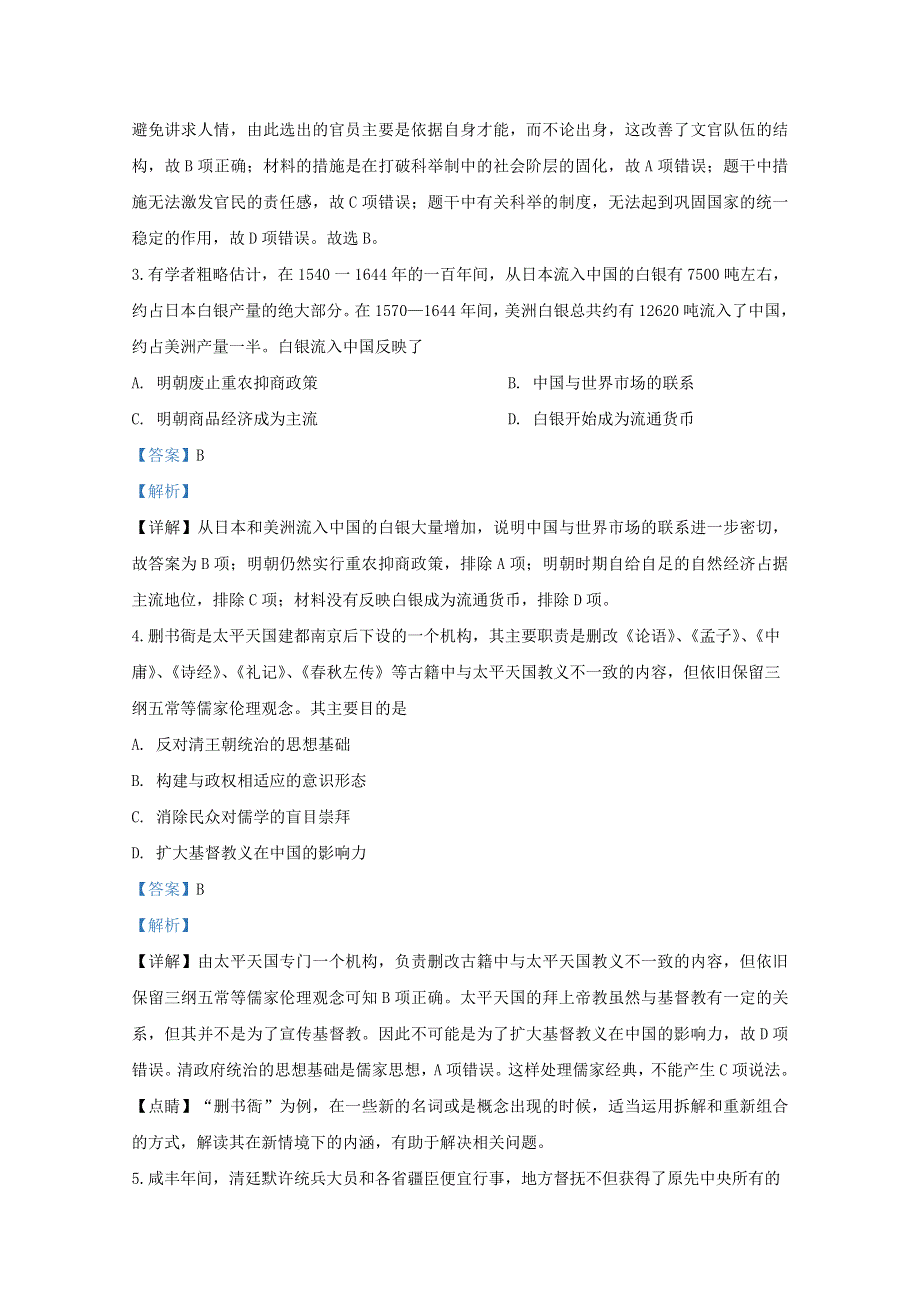 避免讲求人情，由此选出的官员主要是依据自身才能，而不论出身，这改善了文官队伍的结构，故B项正确；材料的措施是在打破科举制中的社会阶层的固化，故A项错误；题干中措施无法激发官民的责任感，故C项错误；题干中有关科举的制度，无法起到巩固国家的统一稳定的作用，故D项错误。故选B。

3.有学者粗略估计，在1540一1644年的一百年间，从日本流入中国的白银有7500吨左右，约占日本白银产量的绝大部分。在1570—1644年间，美洲白银总共约有12620吨流入了中国，约占美洲产量一半。白银流入中国反映了

A. 明朝废止重农抑商政策

B. 中国与世界市场的联系

C. 明朝商品经济成为主流

D. 白银开始成为流通货币

【答案】B

【解析】

【详解】从日本和美洲流入中国的白银大量增加，说明中国与世界市场的联系进一步密切，故答案为B项；明朝仍然实行重农抑商政策，排除A项；明朝时期自给自足的自然经济占据主流地位，排除C项；材料没有反映白银成为流通货币，排除D项。

4.删书衙是太平天国建都南京后下设的一个机构，其主要职责是删改《论语》、《孟子》、《中庸》、《诗经》、《礼记》、《春秋左传》等古籍中与太平天国教义不一致的内容，但依旧保留三纲五常等儒家伦理观念。其主要目的是

A. 反对清王朝统治的思想基础

B. 构建与政权相适应的意识形态

C. 消除民众对儒学的盲目崇拜

D. 扩大基督教义在中国的影响力

【答案】B

【解析】

【详解】由太平天国专门一个机构，负责删改古籍中与太平天国教义不一致的内容，但依旧保留三纲五常等儒家伦理观念可知B项正确。太平天国的拜上帝教虽然与基督教有一定的关系，但其并不是为了宣传基督教。因此不可能是为了扩大基督教义在中国的影响力，故D项错误。清政府统治的思想基础是儒家思想，A项错误。这样处理儒家经典，不能产生C项说法。

【点睛】“删书衙”为例，在一些新的名词或是概念出现的时候，适当运用拆解和重新组合的方式，解读其在新情境下的内涵，有助于解决相关问题。

5.咸丰年间，清廷默许统兵大员和各省疆臣便宜行事，地方督抚不但获得了原先中央所有的